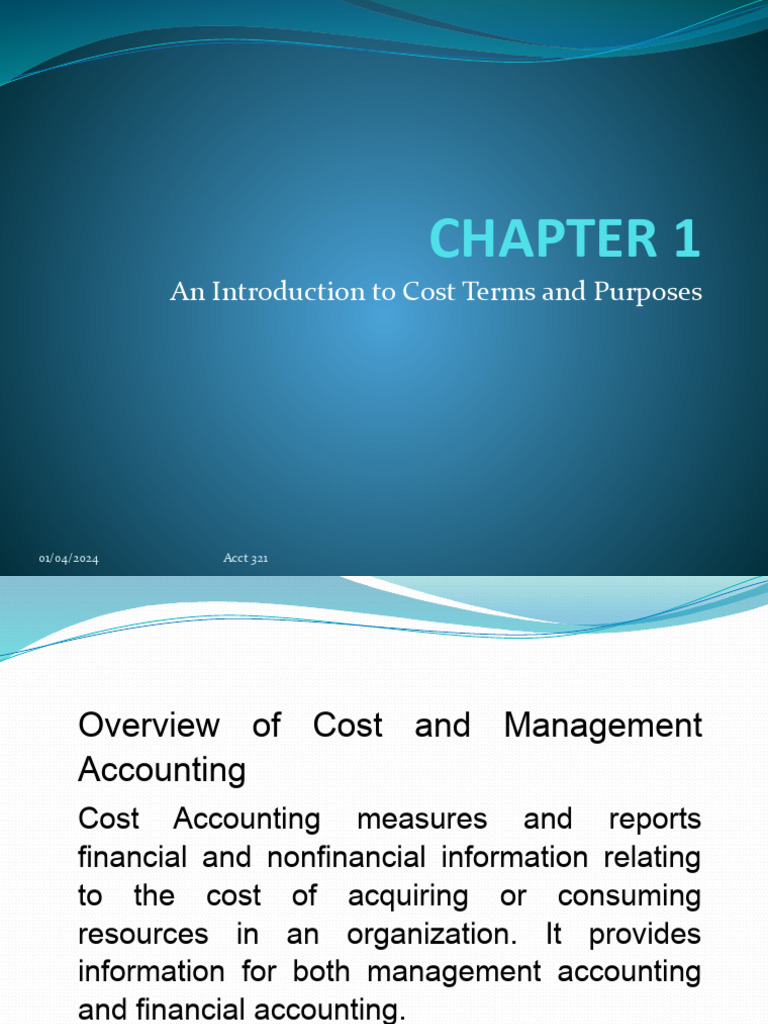 CHAPTER 1

An Introduction to Cost Terms and Purposes

01/04/2024

Acct 321

Overview of Cost and Management Accounting

Cost Accounting measures and reports financial and nonfinancial information relating to the cost of acquiring or consuming resources in an organization. It provides information for both management accounting and financial accounting.